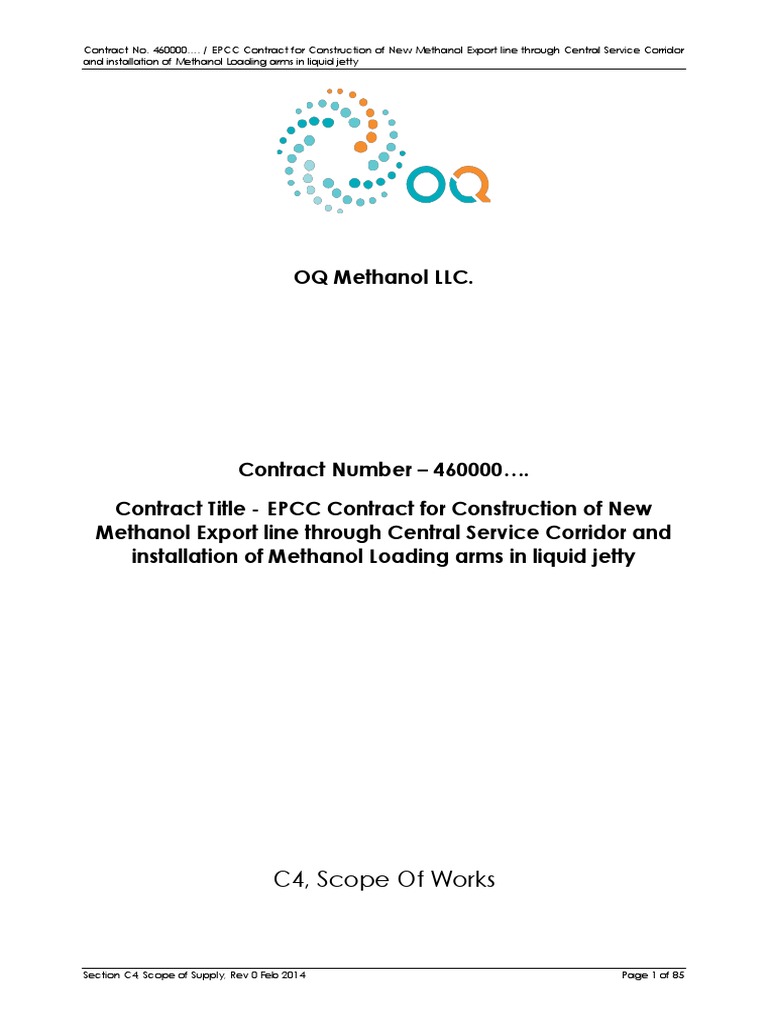 Contract No. 460000…. / EPCC Contract for Construction of New Methanol Export line through Central Service Corridor and installation of Methanol Loading arms in liquid jetty

OQ

OQ Methanol LLC.

Contract Number – 460000….

Contract Title - EPCC Contract for Construction of New Methanol Export line through Central Service Corridor and installation of Methanol Loading arms in liquid jetty

C4, Scope Of Works

Section C4 Scope of Supply, Rev 0 Feb 2014

Page 1 of 85